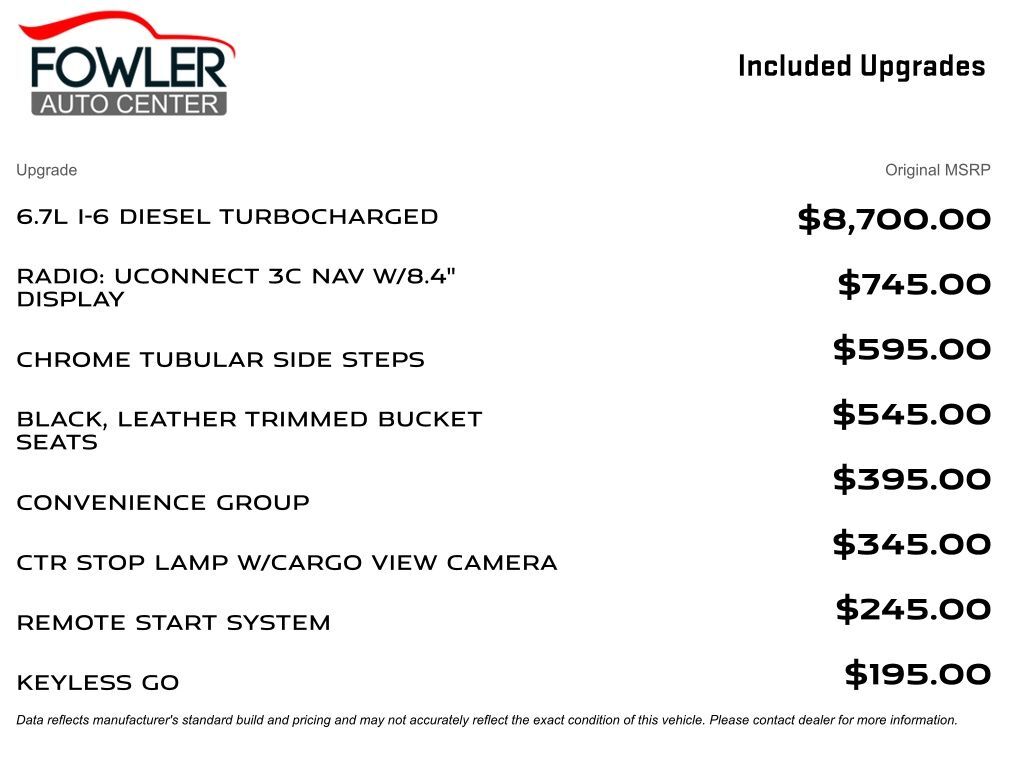 FOWLER
AUTO CENTER

Included Upgrades

| Upgrade | Original MSRP |
|---|---|
| 6.7L I-6 DIESEL TURBOCHARGED | \$8,700.00 |
| RADIO: UCONNECT 3C NAV W/8.4" DISPLAY | \$745.00 |
| CHROME TUBULAR SIDE STEPS | \$595.00 |
| BLACK, LEATHER TRIMMED BUCKET SEATS | \$545.00 |
| CONVENIENCE GROUP | \$395.00 |
| CTR STOP LAMP W/CARGO VIEW CAMERA | \$345.00 |
| REMOTE START SYSTEM | \$245.00 |
| KEYLESS GO | \$195.00 |

Data reflects manufacturer's standard build and pricing and may not accurately reflect the exact condition of this vehicle. Please contact dealer for more information.